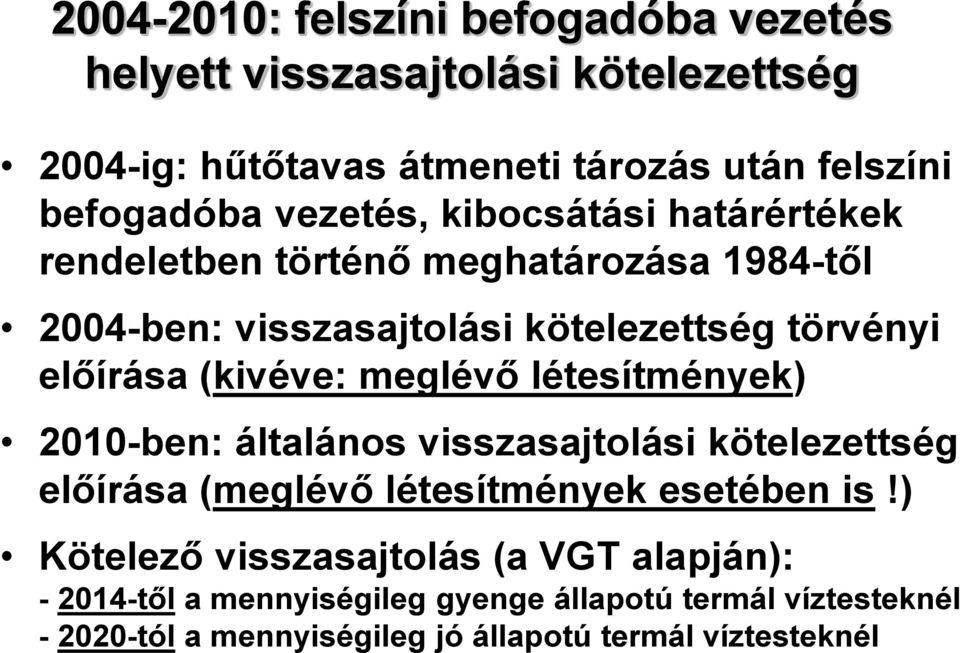 2004-2010: felszíni befogadóba vezetés helyett visszasajtolási kötelezettség

• 2004-ig: hűtőtavas átmeneti tározás után felszíni befogadóba vezetés, kibocsátási határértékek rendeletben történő meghatározása 1984-től

• 2004-ben: visszasajtolási kötelezettség törvényi előírása (kivéve: meglévő létesítmények)

• 2010-ben: általános visszasajtolási kötelezettség előírása (meglévő létesítmények esetében is!)

• Kötelező visszasajtolás (a VGT alapján):
- 2014-től a mennyiségileg gyenge állapotú termál víztesteknél
- 2020-tól a mennyiségileg jó állapotú termál víztesteknél